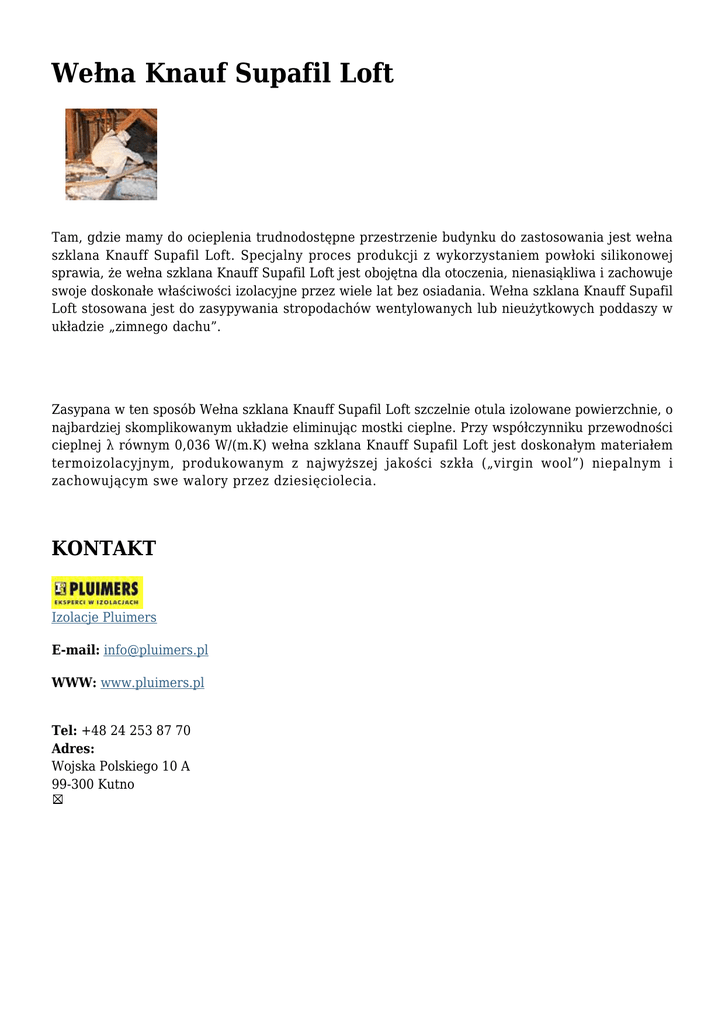 Wełna Knauf Supafil Loft

Tam, gdzie mamy do ocieplenia trudnodostępne przestrzenie budynku do zastosowania jest wełna szklana Knauff Supafil Loft. Specjalny proces produkcji z wykorzystaniem powłoki silikonowej sprawia, że wełna szklana Knauff Supafil Loft jest obojętna dla otoczenia, nienasiąkliwa i zachowuje swoje doskonałe właściwości izolacyjne przez wiele lat bez osiadania. Wełna szklana Knauff Supafil Loft stosowana jest do zasypywania stropodachów wentylowanych lub nieużytkowych poddaszy w układzie „zimnego dachu".

Zasypana w ten sposób Wełna szklana Knauff Supafil Loft szczelnie otula izolowane powierzchnie, o najbardziej skomplikowanym układzie eliminując mostki cieplne. Przy współczynniku przewodności cieplnej λ równym 0,036 W/(m.K) wełna szklana Knauff Supafil Loft jest doskonałym materiałem termoizolacyjnym, produkowanym z najwyższej jakości szkła („virgin wool") niepalnym i zachowującym swe walory przez dziesięciolecia.

KONTAKT

PLUIMERS
EKSPERCI W IZOLACJACH
Izolacje Pluimers

E-mail: info@pluimers.pl

WWW: www.pluimers.pl

Tel: +48 24 253 87 70
Adres:
Wojska Polskiego 10 A
99-300 Kutno